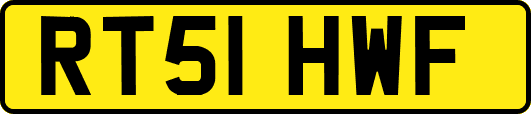 RT51 HWF